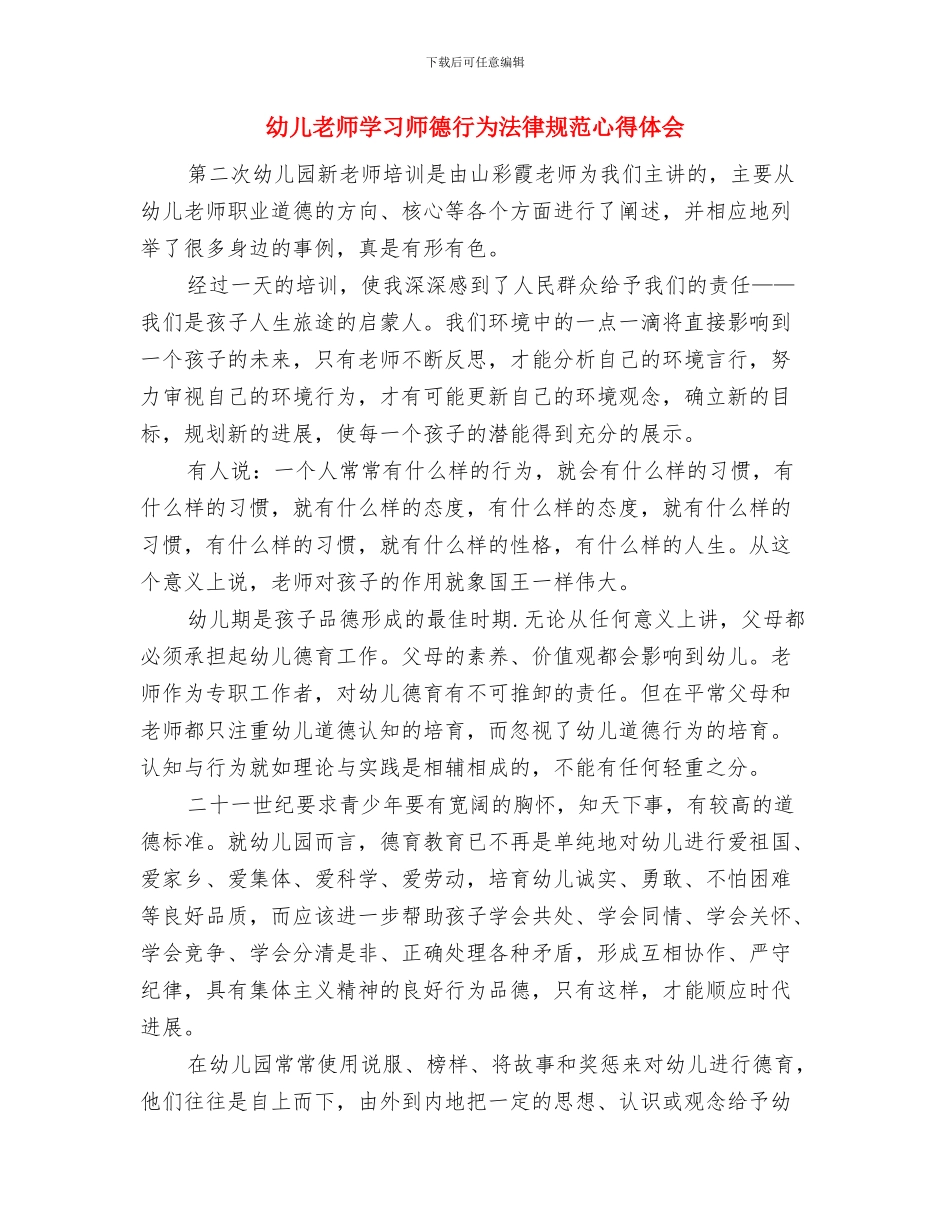 下载后可任意编辑

幼儿老师学习师德行为法律规范心得体会

第二次幼儿园新老师培训是由山彩霞老师为我们主讲的，主要从幼儿老师职业道德的方向、核心等各个方面进行了阐述，并相应地列举了很多身边的事例，真是有形有色。

经过一天的培训，使我深深感到了人民群众给予我们的责任——我们是孩子人生旅途的启蒙人。我们环境中的一点一滴将直接影响到一个孩子的未来，只有老师不断反思，才能分析自己的环境言行，努力审视自己的环境行为，才有可能更新自己的环境观念，确立新的目标，规划新的进展，使每一个孩子的潜能得到充分的展示。

有人说：一个人常常有什么样的行为，就会有什么样的习惯，有什么样的习惯，就有什么样的态度，有什么样的态度，就有什么样的习惯，有什么样的习惯，就有什么样的性格，有什么样的人生。从这个意义上说，老师对孩子的作用就象国王一样伟大。

幼儿期是孩子品德形成的最佳时期.无论从任何意义上讲，父母都必须承担起幼儿德育工作。父母的素养、价值观都会影响到幼儿。老师作为专职工作者，对幼儿德育有不可推卸的责任。但在平常父母和老师都只注重幼儿道德认知的培育，而忽视了幼儿道德行为的培育。认知与行为就如理论与实践是相辅相成的，不能有任何轻重之分。

二十一世纪要求青少年要有宽阔的胸怀，知天下事，有较高的道德标准。就幼儿园而言，德育教育已不再是单纯地对幼儿进行爱祖国、爱家乡、爱集体、爱科学、爱劳动，培育幼儿诚实、勇敢、不怕困难等良好品质，而应该进一步帮助孩子学会共处、学会同情、学会关怀、学会竞争、学会分清是非、正确处理各种矛盾，形成互相协作、严守纪律，具有集体主义精神的良好行为品德，只有这样，才能顺应时代进展。

在幼儿园常常使用说服、榜样、将故事和奖惩来对幼儿进行德育，他们往往是自上而下，由外到内地把一定的思想、认识或观念给予幼